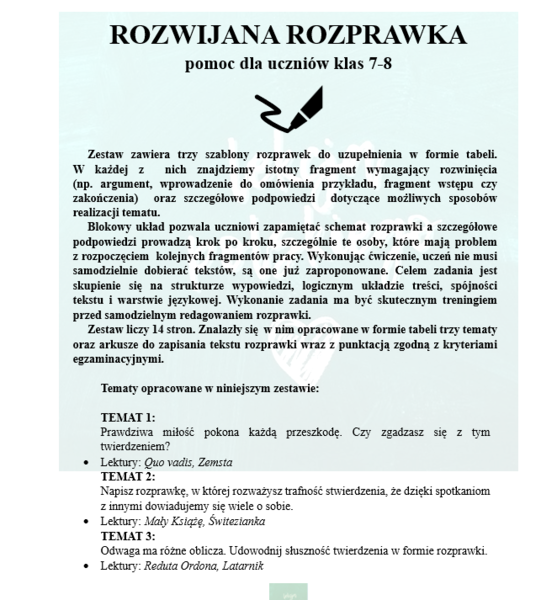 ROZWIJANA ROZPRAWKA
pomoc dla uczniów klas 7-8

Zestaw zawiera trzy szablony rozprawek do uzupełnienia w formie tabeli. W każdej z nich znajdziemy istotny fragment wymagający rozwinięcia (np. argument, wprowadzenie do omówienia przykładu, fragment wstępu czy zakończenia) oraz szczegółowe podpowiedzi dotyczące możliwych sposobów realizacji tematu.

Blokowy układ pozwala uczniowi zapamiętać schemat rozprawki a szczegółowe podpowiedzi prowadzą krok po kroku, szczególnie te osoby, które mają problem z rozpoczęciem kolejnych fragmentów pracy. Wykonując ćwiczenie, uczeń nie musi samodzielnie dobierać tekstów, są one już zaproponowane. Celem zadania jest skupienie się na strukturze wypowiedzi, logicznym układzie treści, spójności tekstu i warstwie językowej. Wykonanie zadania ma być skutecznym treningiem przed samodzielnym redagowaniem rozprawki.

Zestaw liczy 14 stron. Znalazły się w nim opracowane w formie tabeli trzy tematy oraz arkusze do zapisania tekstu rozprawki wraz z punktacją zgodną z kryteriami egzaminacyjnymi.

Tematy opracowane w niniejszym zestawie:

TEMAT 1:
Prawdziwa miłość pokona każdą przeszkodę. Czy zgadzasz się z tym twierdzeniem?
• Lektury: Quo vadis, Zemsta
TEMAT 2:
Napisz rozprawkę, w której rozważysz trafność stwierdzenia, że dzięki spotkaniom z innymi dowiadujemy się wiele o sobie.
• Lektury: Mały Książę, Świtezianka
TEMAT 3:
Odwaga ma różne oblicza. Udowodnij słuszność twierdzenia w formie rozprawki.
• Lektury: Reduta Ordona, Latarnik